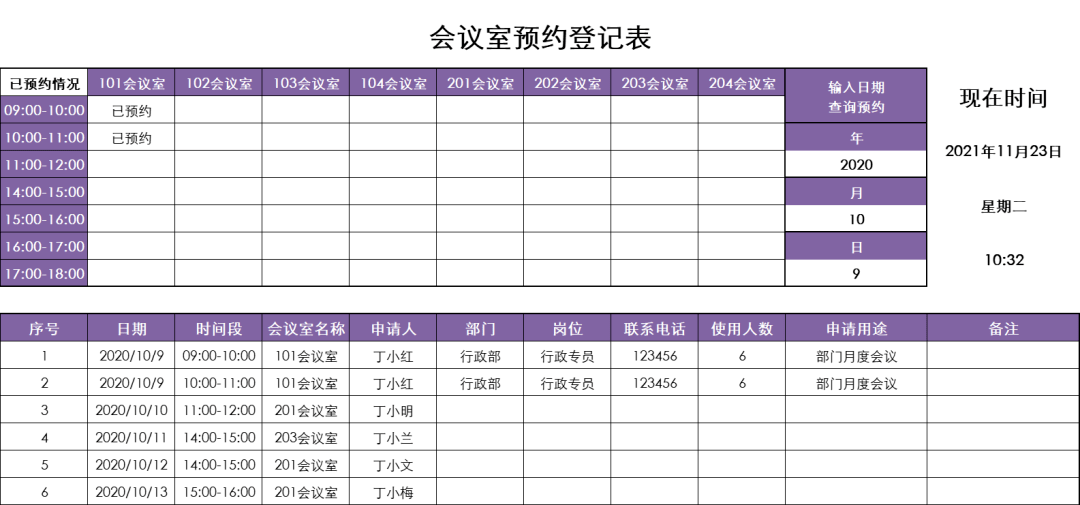 会议室预约登记表

| 已预约情况 | 101会议室 | 102会议室 | 103会议室 | 104会议室 | 201会议室 | 202会议室 | 203会议室 | 204会议室 |
|---|---|---|---|---|---|---|---|---|
| 09:00-10:00 | 已预约 | | | | | | | |
| 10:00-11:00 | 已预约 | | | | | | | |
| 11:00-12:00 | | | | | | | | |
| 14:00-15:00 | | | | | | | | |
| 15:00-16:00 | | | | | | | | |
| 16:00-17:00 | | | | | | | | |
| 17:00-18:00 | | | | | | | | |

输入日期
查询预约
年
2020
月
10
日
9

现在时间
2021年11月23日
星期二
10:32

| 序号 | 日期 | 时间段 | 会议室名称 | 申请人 | 部门 | 岗位 | 联系电话 | 使用人数 | 申请用途 | 备注 |
|---|---|---|---|---|---|---|---|---|---|---|
| 1 | 2020/10/9 | 09:00-10:00 | 101会议室 | 丁小红 | 行政部 | 行政专员 | 123456 | 6 | 部门月度会议 | |
| 2 | 2020/10/9 | 10:00-11:00 | 101会议室 | 丁小红 | 行政部 | 行政专员 | 123456 | 6 | 部门月度会议 | |
| 3 | 2020/10/10 | 11:00-12:00 | 201会议室 | 丁小明 | | | | | | |
| 4 | 2020/10/11 | 14:00-15:00 | 203会议室 | 丁小兰 | | | | | | |
| 5 | 2020/10/12 | 14:00-15:00 | 201会议室 | 丁小文 | | | | | | |
| 6 | 2020/10/13 | 15:00-16:00 | 201会议室 | 丁小梅 | | | | | | |